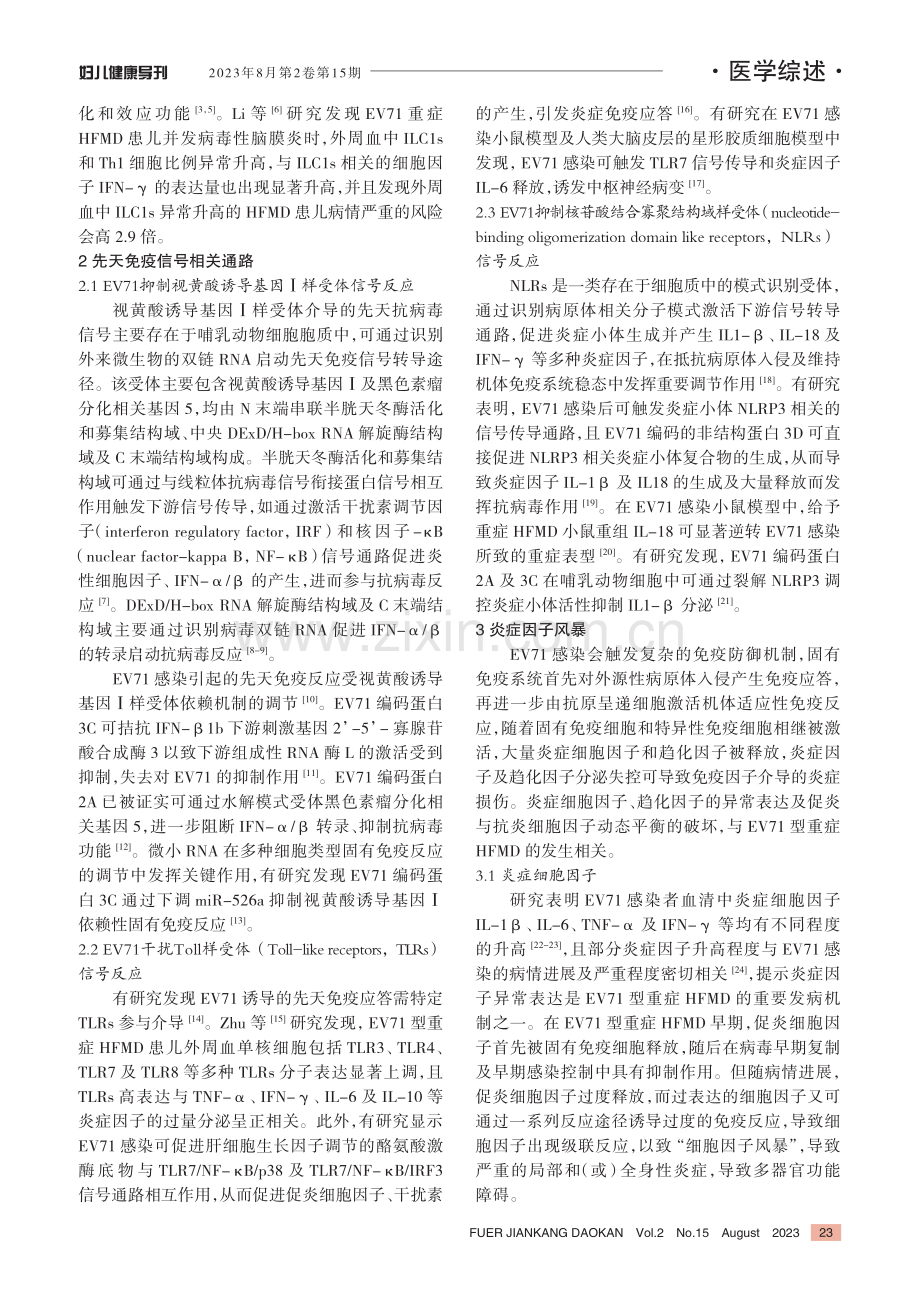 妇儿健康导刊 2023年8月第2卷第15期

·医学综述·

化和效应功能$^{[3,5]}$。Li等$^{[6]}$研究发现EV71重症HFMD患儿并发病毒性脑膜炎时，外周血中ILC1s和Th1细胞比例异常升高，与ILC1s相关的细胞因子IFN-γ的表达量也出现显著升高，并且发现外周血中ILC1s异常升高的HFMD患儿病情严重的风险会高2.9倍。

2 先天免疫信号相关通路

2.1 EV71抑制视黄酸诱导基因Ⅰ样受体信号反应

视黄酸诱导基因Ⅰ样受体介导的先天抗病毒信号主要存在于哺乳动物细胞胞质中，可通过识别外来微生物的双链RNA启动先天免疫信号转导途径。该受体主要包含视黄酸诱导基因Ⅰ及黑色素瘤分化相关基因5，均由N末端串联半胱天冬酶活化和募集结构域、中央DExD/H-box RNA解旋酶结构域及C末端结构域构成。半胱天冬酶活化和募集结构域可通过与线粒体抗病毒信号衔接蛋白信号相互作用触发下游信号传导，如通过激活干扰素调节因子（interferon regulatory factor，IRF）和核因子-κB（nuclear factor-kappa B，NF-κB）信号通路促进炎性细胞因子、IFN-α/β的产生，进而参与抗病毒反应$^{[7]}$。DExD/H-box RNA解旋酶结构域及C末端结构域主要通过识别病毒双链RNA促进IFN-α/β的转录启动抗病毒反应$^{[8-9]}$。

EV71感染引起的先天免疫反应受视黄酸诱导基因Ⅰ样受体依赖机制的调节$^{[10]}$。EV71编码蛋白3C可拮抗IFN-β1b下游刺激基因2'-5'-寡腺苷酸合成酶3以致下游组成性RNA酶L的激活受到抑制，失去对EV71的抑制作用$^{[11]}$。EV71编码蛋白2A已被证实可通过水解模式受体黑色素瘤分化相关基因5，进一步阻断IFN-α/β转录、抑制抗病毒功能$^{[12]}$。微小RNA在多种细胞类型固有免疫反应的调节中发挥关键作用，有研究发现EV71编码蛋白3C通过下调miR-526a抑制视黄酸诱导基因Ⅰ依赖性固有免疫反应$^{[13]}$。

2.2 EV71干扰Toll样受体（Toll-like receptors，TLRs）信号反应

有研究发现EV71诱导的先天免疫应答需特定TLRs参与介导$^{[14]}$。Zhu等$^{[15]}$研究发现，EV71型重症HFMD患儿外周血单核细胞包括TLR3、TLR4、TLR7及TLR8等多种TLRs分子表达显著上调，且TLRs高表达与TNF-α、IFN-γ、IL-6及IL-10等炎症因子的过量分泌呈正相关。此外，有研究显示EV71感染可促进肝细胞生长因子调节的酪氨酸激酶底物与TLR7/NF-κB/p38及TLR7/NF-κB/IRF3信号通路相互作用，从而促进促炎细胞因子、干扰素的产生，引发炎症免疫应答$^{[16]}$。有研究在EV71感染小鼠模型及人类大脑皮层的星形胶质细胞模型中发现，EV71感染可触发TLR7信号传导和炎症因子IL-6释放，诱发中枢神经病变$^{[17]}$。

2.3 EV71抑制核苷酸结合寡聚结构域样受体（nucleotide-binding oligomerization domain like receptors，NLRs）信号反应

NLRs是一类存在于细胞质中的模式识别受体，通过识别病原体相关分子模式激活下游信号转导通路，促进炎症小体生成并产生IL1-β、IL-18及IFN-γ等多种炎症因子，在抵抗病原体入侵及维持机体免疫系统稳态中发挥重要调节作用$^{[18]}$。有研究表明，EV71感染后可触发炎症小体NLRP3相关的信号传导通路，且EV71编码的非结构蛋白3D可直接促进NLRP3相关炎症小体复合物的生成，从而导致炎症因子IL-1β及IL18的生成及大量释放而发挥抗病毒作用$^{[19]}$。在EV71感染小鼠模型中，给予重症HFMD小鼠重组IL-18可显著逆转EV71感染所致的重症表型$^{[20]}$。有研究发现，EV71编码蛋白2A及3C在哺乳动物细胞中可通过裂解NLRP3调控炎症小体活性抑制IL1-β分泌$^{[21]}$。

3 炎症因子风暴

EV71感染会触发复杂的免疫防御机制，固有免疫系统首先对外源性病原体入侵产生免疫应答，再进一步由抗原呈递细胞激活机体适应性免疫反应，随着固有免疫细胞和特异性免疫细胞相继被激活，大量炎症细胞因子和趋化因子被释放，炎症因子及趋化因子分泌失控可导致免疫因子介导的炎症损伤。炎症细胞因子、趋化因子的异常表达及促炎与抗炎细胞因子动态平衡的破坏，与EV71型重症HFMD的发生相关。

3.1 炎症细胞因子

研究表明EV71感染者血清中炎症细胞因子IL-1β、IL-6、TNF-α及IFN-γ等均有不同程度的升高$^{[22-23]}$，且部分炎症因子升高程度与EV71感染的病情进展及严重程度密切相关$^{[24]}$，提示炎症因子异常表达是EV71型重症HFMD的重要发病机制之一。在EV71型重症HFMD早期，促炎细胞因子首先被固有免疫细胞释放，随后在病毒早期复制及早期感染控制中具有抑制作用。但随病情进展，促炎细胞因子过度释放，而过表达的细胞因子又可通过一系列反应途径诱导过度的免疫反应，导致细胞因子出现级联反应，以致“细胞因子风暴”，导致严重的局部和（或）全身性炎症，导致多器官功能障碍。

FUER JIANKANG DAOKAN Vol.2 No.15 August 2023 23

www.zixin.com.cn